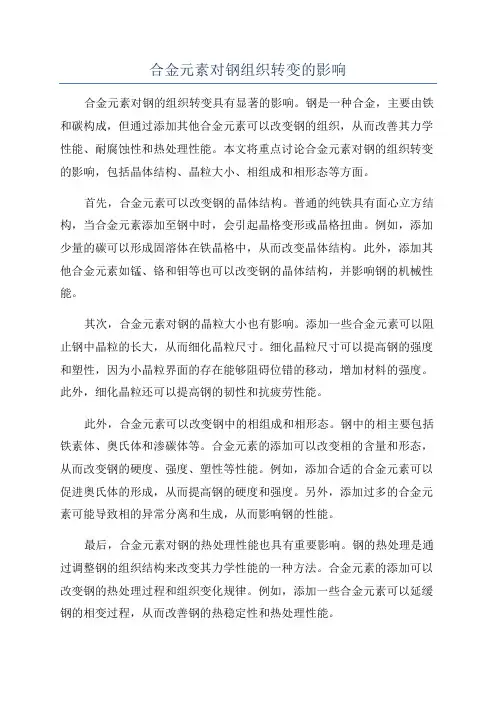 合金元素对钢组织转变的影响

合金元素对钢的组织转变具有显著的影响。钢是一种合金，主要由铁和碳构成，但通过添加其他合金元素可以改变钢的组织，从而改善其力学性能、耐腐蚀性和热处理性能。本文将重点讨论合金元素对钢的组织转变的影响，包括晶体结构、晶粒大小、相组成和相形态等方面。

首先，合金元素可以改变钢的晶体结构。普通的纯铁具有面心立方结构，当合金元素添加至钢中时，会引起晶格变形或晶格扭曲。例如，添加少量的碳可以形成固溶体在铁晶格中，从而改变晶体结构。此外，添加其他合金元素如锰、铬和钼等也可以改变钢的晶体结构，并影响钢的机械性能。

其次，合金元素对钢的晶粒大小也有影响。添加一些合金元素可以阻止钢中晶粒的长大，从而细化晶粒尺寸。细化晶粒尺寸可以提高钢的强度和塑性，因为小晶粒界面的存在能够阻碍位错的移动，增加材料的强度。此外，细化晶粒还可以提高钢的韧性和抗疲劳性能。

此外，合金元素可以改变钢中的相组成和相形态。钢中的相主要包括铁素体、奥氏体和渗碳体等。合金元素的添加可以改变相的含量和形态，从而改变钢的硬度、强度、塑性等性能。例如，添加合适的合金元素可以促进奥氏体的形成，从而提高钢的硬度和强度。另外，添加过多的合金元素可能导致相的异常分离和生成，从而影响钢的性能。

最后，合金元素对钢的热处理性能也具有重要影响。钢的热处理是通过调整钢的组织结构来改变其力学性能的一种方法。合金元素的添加可以改变钢的热处理过程和组织变化规律。例如，添加一些合金元素可以延缓钢的相变过程，从而改善钢的热稳定性和热处理性能。